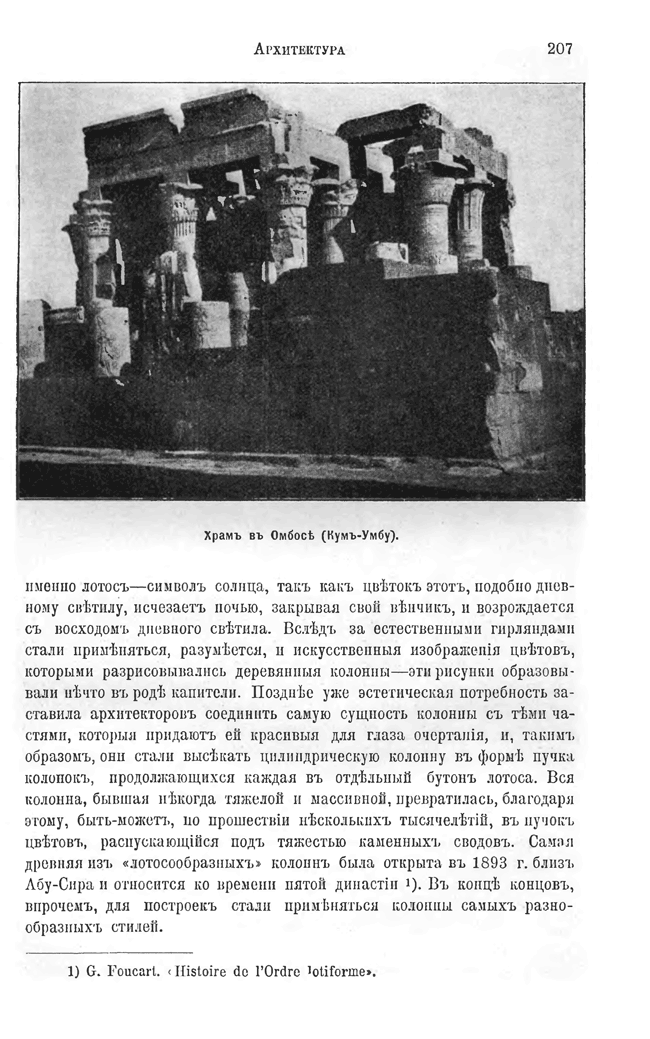 Архитектура

207

Храмъ въ Омбосѣ (Кумъ-Умбу).

именно лотосъ—символъ солнца, такъ какъ цвѣтокъ этотъ, подобно дневному свѣтилу, исчезаетъ ночью, закрывая свой вѣнчикъ, и возрождается съ восходомъ дневного свѣтила. Вслѣдъ за естественными гирляндами стали примѣняться, разумѣется, и искусственныя изображенія цвѣтовъ, которыми разрисовывались деревянныя колонны—эти рисунки образовывали нѣчто въ родѣ капители. Позднѣе уже эстетическая потребность заставила архитекторовъ соединить самую сущность колонны съ тѣми частями, которыя придаютъ ей красивыя для глаза очертанія, и, такимъ образомъ, они стали высѣкать цилиндрическую колонну въ формѣ пучка колонокъ, продолжающихся каждая въ отдѣльный бутонъ лотоса. Вся колонна, бывшая нѣкогда тяжелой и массивной, превратилась, благодаря этому, быть-можетъ, по прошествіи нѣсколькихъ тысячелѣтій, въ пучокъ цвѣтовъ, распускающійся подъ тяжестью каменныхъ сводовъ. Самая древняя изъ «лотосообразныхъ» колоннъ была открыта въ 1893 г. близъ Абу-Сира и относится ко времени пятой династіи ¹). Въ концѣ концовъ, впрочемъ, для построекъ стали примѣняться колонны самыхъ разнообразныхъ стилей.

1) G. Foucart. «Histoire de l'Ordre lotiforme».